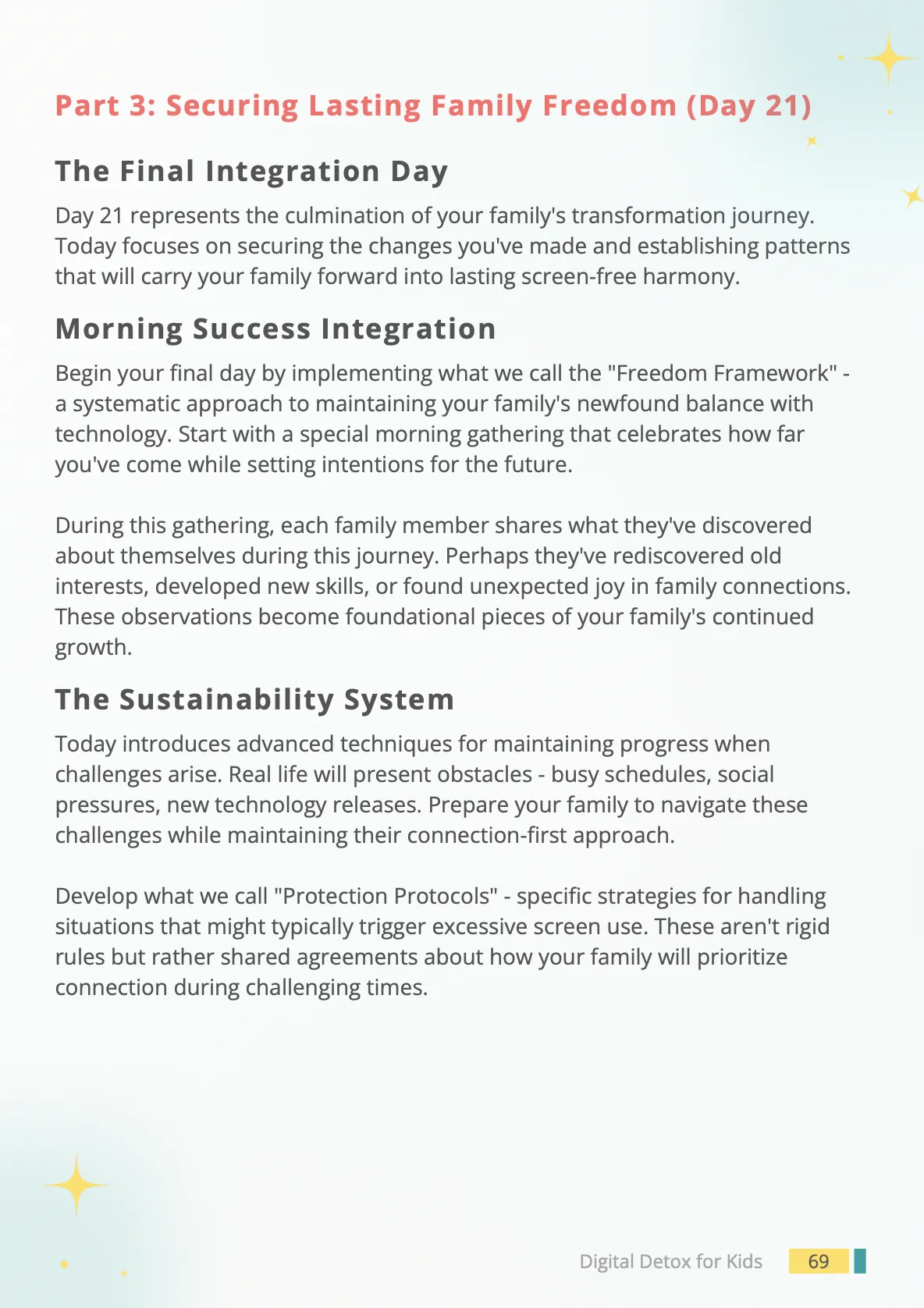 Part 3: Securing Lasting Family Freedom (Day 21)

The Final Integration Day

Day 21 represents the culmination of your family's transformation journey. Today focuses on securing the changes you've made and establishing patterns that will carry your family forward into lasting screen-free harmony.

Morning Success Integration

Begin your final day by implementing what we call the "Freedom Framework" - a systematic approach to maintaining your family's newfound balance with technology. Start with a special morning gathering that celebrates how far you've come while setting intentions for the future.

During this gathering, each family member shares what they've discovered about themselves during this journey. Perhaps they've rediscovered old interests, developed new skills, or found unexpected joy in family connections. These observations become foundational pieces of your family's continued growth.

The Sustainability System

Today introduces advanced techniques for maintaining progress when challenges arise. Real life will present obstacles - busy schedules, social pressures, new technology releases. Prepare your family to navigate these challenges while maintaining their connection-first approach.

Develop what we call "Protection Protocols" - specific strategies for handling situations that might typically trigger excessive screen use. These aren't rigid rules but rather shared agreements about how your family will prioritize connection during challenging times.

Digital Detox for Kids 69